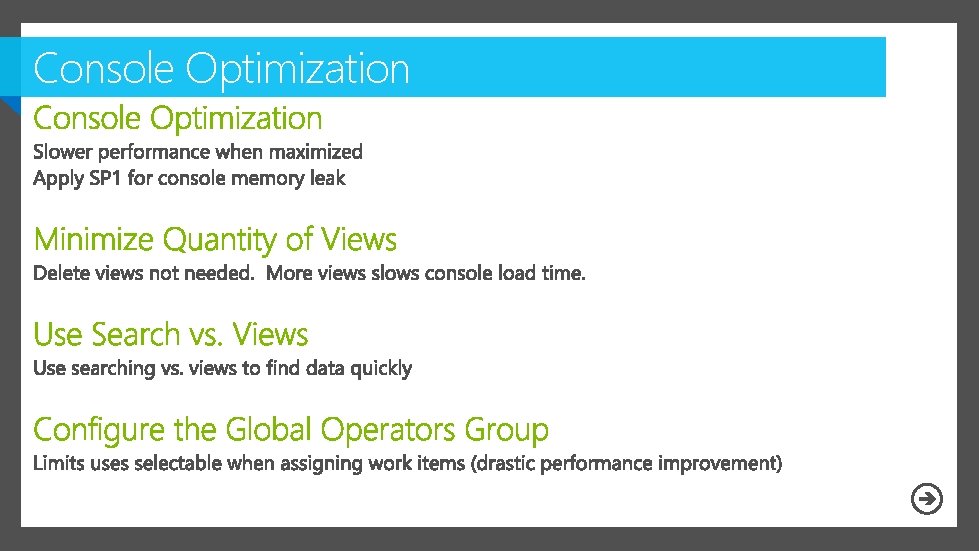 Console Optimization

Console Optimization
Slower performance when maximized
Apply SP1 for console memory leak

Minimize Quantity of Views
Delete views not needed.  More views slows console load time.

Use Search vs. Views
Use searching vs. views to find data quickly

Configure the Global Operators Group
Limits uses selectable when assigning work items (drastic performance improvement)